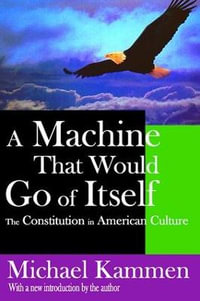 A Machine That Would Go of Itself

The Constitution in American Culture

Michael Kammen

With a new introduction by the author